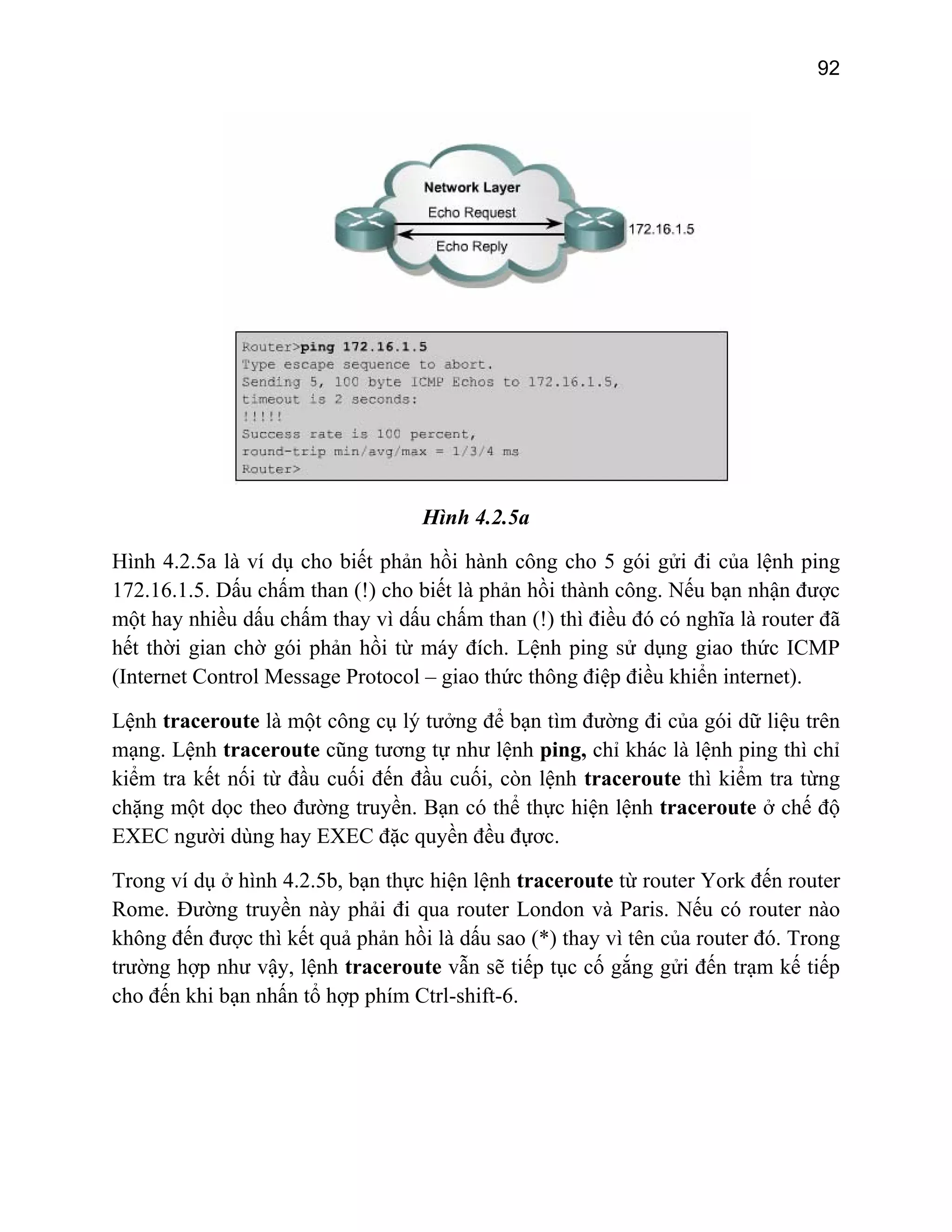 92

Network Layer
Echo Request
Echo Reply
172.16.1.5

Router>ping 172.16.1.5
Type escape sequence to abort.
Sending 5, 100 byte ICMP Echos to 172.16.1.5,
timeout is 2 seconds:
!!!!!
Success rate is 100 percent,
round-trip min/avg/max = 1/3/4 ms
Router>

Hình 4.2.5a

Hình 4.2.5a là ví dụ cho biết phản hồi hành công cho 5 gói gửi đi của lệnh ping 172.16.1.5. Dấu chấm than (!) cho biết là phản hồi thành công. Nếu bạn nhận được một hay nhiều dấu chấm thay vì dấu chấm than (!) thì điều đó có nghĩa là router đã hết thời gian chờ gói phản hồi từ máy đích. Lệnh ping sử dụng giao thức ICMP (Internet Control Message Protocol – giao thức thông điệp điều khiển internet).

Lệnh traceroute là một công cụ lý tưởng để bạn tìm đường đi của gói dữ liệu trên mạng. Lệnh traceroute cũng tương tự như lệnh ping, chỉ khác là lệnh ping thì chỉ kiểm tra kết nối từ đầu cuối đến đầu cuối, còn lệnh traceroute thì kiểm tra từng chặng một dọc theo đường truyền. Bạn có thể thực hiện lệnh traceroute ở chế độ EXEC người dùng hay EXEC đặc quyền đều được.

Trong ví dụ ở hình 4.2.5b, bạn thực hiện lệnh traceroute từ router York đến router Rome. Đường truyền này phải đi qua router London và Paris. Nếu có router nào không đến được thì kết quả phản hồi là dấu sao (*) thay vì tên của router đó. Trong trường hợp như vậy, lệnh traceroute vẫn sẽ tiếp tục cố gắng gửi đến trạm kế tiếp cho đến khi bạn nhấn tổ hợp phím Ctrl-shift-6.